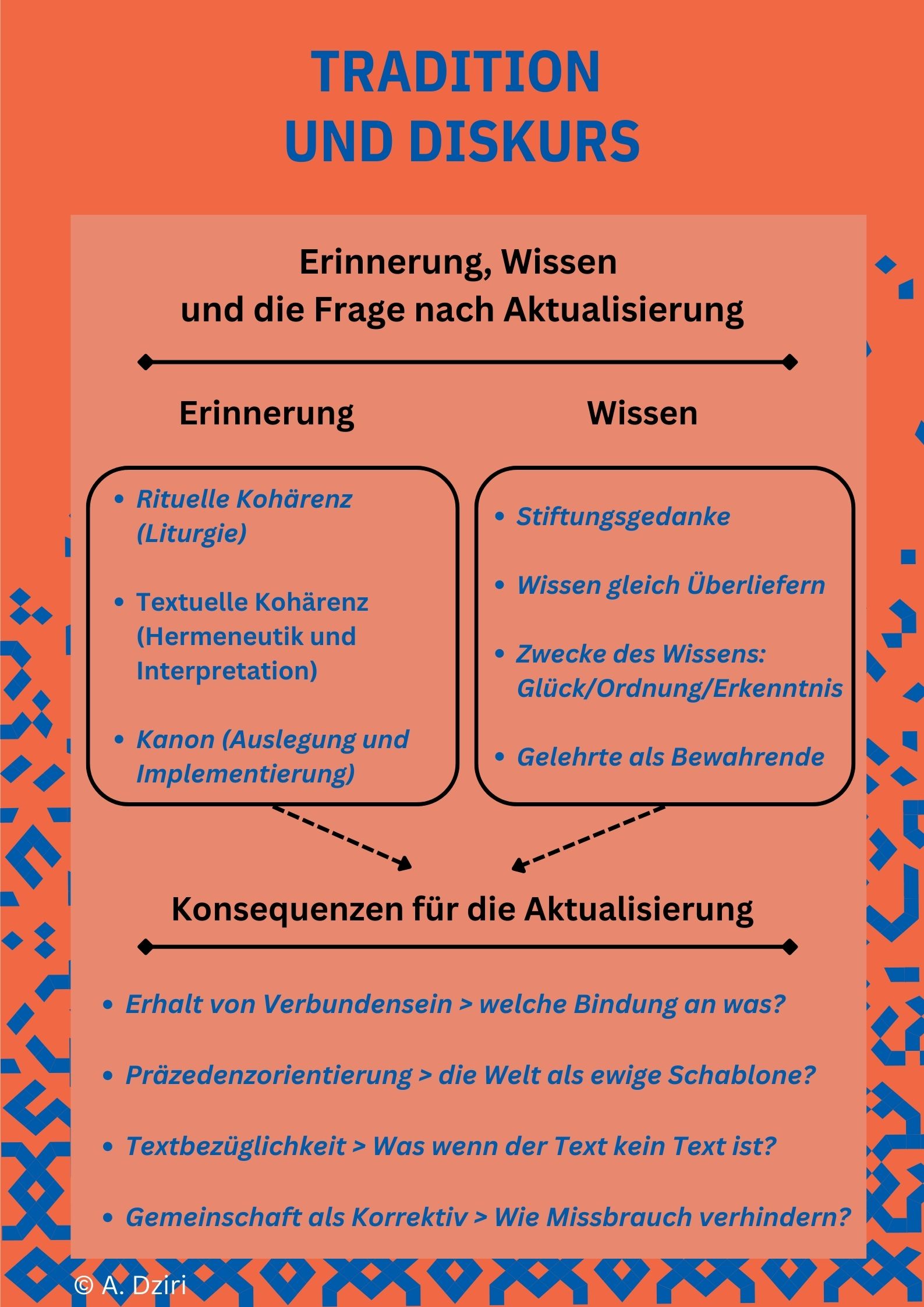 TRADITION
UND DISKURS

Erinnerung, Wissen
und die Frage nach Aktualisierung

Erinnerung

- Rituelle Kohärenz (Liturgie)
- Textuelle Kohärenz (Hermeneutik und Interpretation)
- Kanon (Auslegung und Implementierung)

Wissen

- Stiftungsgedanke
- Wissen gleich Überliefern
- Zwecke des Wissens: Glück/Ordnung/Erkenntnis
- Gelehrte als Bewahrende

Konsequenzen für die Aktualisierung

- Erhalt von Verbundensein > welche Bindung an was?
- Präzedenzorientierung > die Welt als ewige Schablone?
- Textbezüglichkeit > Was wenn der Text kein Text ist?
- Gemeinschaft als Korrektiv > Wie Missbrauch verhindern?

© A. Dziri